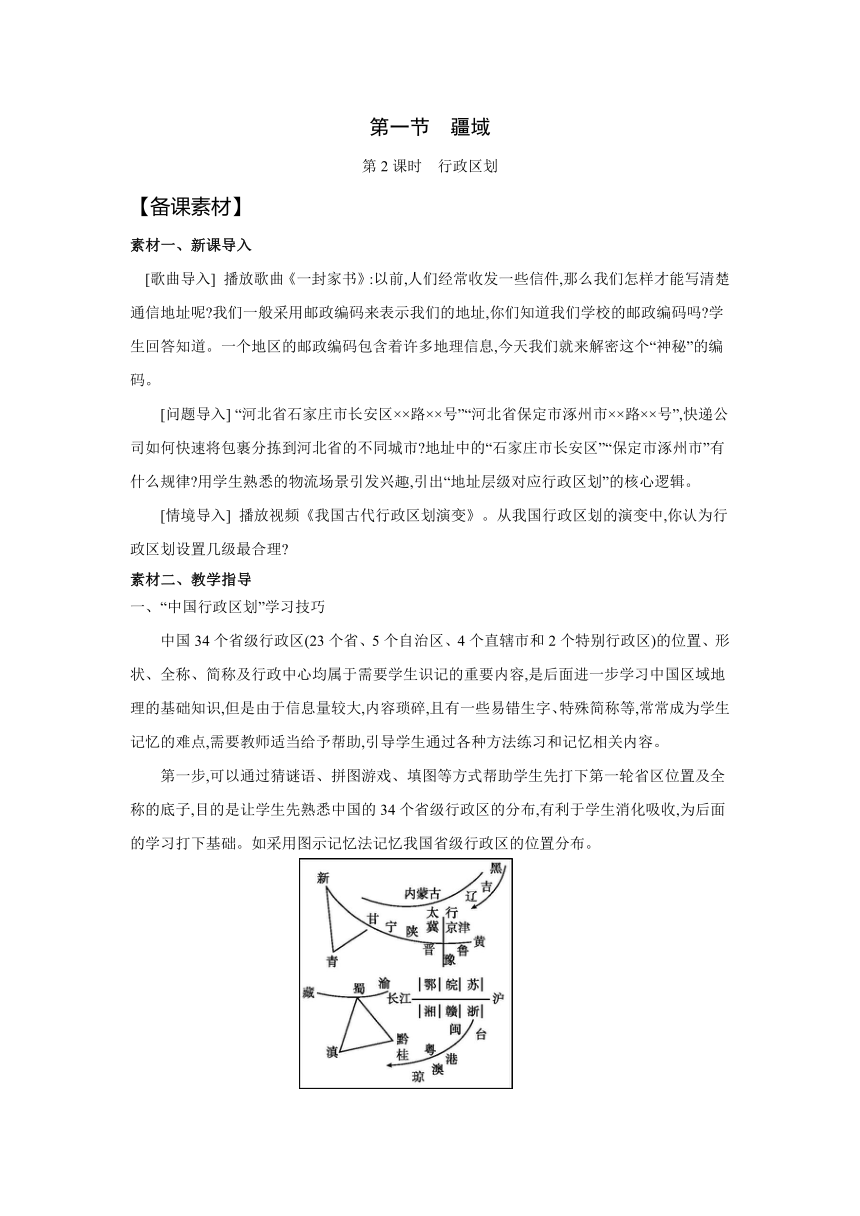 第一节　疆域

第 2 课时　行政区划

【备课素材】

素材一、新课导入

[歌曲导入] 播放歌曲《一封家书》:以前,人们经常收发一些信件,那么我们怎样才能写清楚通信地址呢?我们一般采用邮政编码来表示我们的地址,你们知道我们学校的邮政编码吗?学生回答知道。一个地区的邮政编码包含着许多地理信息,今天我们就来解密这个“神秘”的编码。

[问题导入] “河北省石家庄市长安区××路××号”“河北省保定市涿州市××路××号”,快递公司如何快速将包裹分拣到河北省的不同城市?地址中的“石家庄市长安区”“保定市涿州市”有什么规律?用学生熟悉的物流场景引发兴趣,引出“地址层级对应行政区划”的核心逻辑。

[情境导入] 播放视频《我国古代行政区划演变》。从我国行政区划的演变中,你认为行政区划设置几级最合理?

素材二、教学指导

一、“中国行政区划”学习技巧

中国 34 个省级行政区(23 个省、5 个自治区、4 个直辖市和 2 个特别行政区)的位置、形状、全称、简称及行政中心均属于需要学生识记的重要内容,是后面进一步学习中国区域地理的基础知识,但是由于信息量较大,内容琐碎,且有一些易错生字、特殊简称等,常常成为学生记忆的难点,需要教师适当给予帮助,引导学生通过各种方法练习和记忆相关内容。

第一步,可以通过猜谜语、拼图游戏、填图等方式帮助学生先打下第一轮省区位置及全称的底子,目的是让学生先熟悉中国的 34 个省级行政区的分布,有利于学生消化吸收,为后面的学习打下基础。如采用图示记忆法记忆我国省级行政区的位置分布。

新 内蒙古 黑 吉 辽 甘 宁 陕 太 行 冀 京津 晋 鲁 黄 豫 青

藏 蜀 渝 长江 鄂 皖 苏 沪 湘 赣 浙 闽 台 滇 黔 桂 粤 港 澳 琼